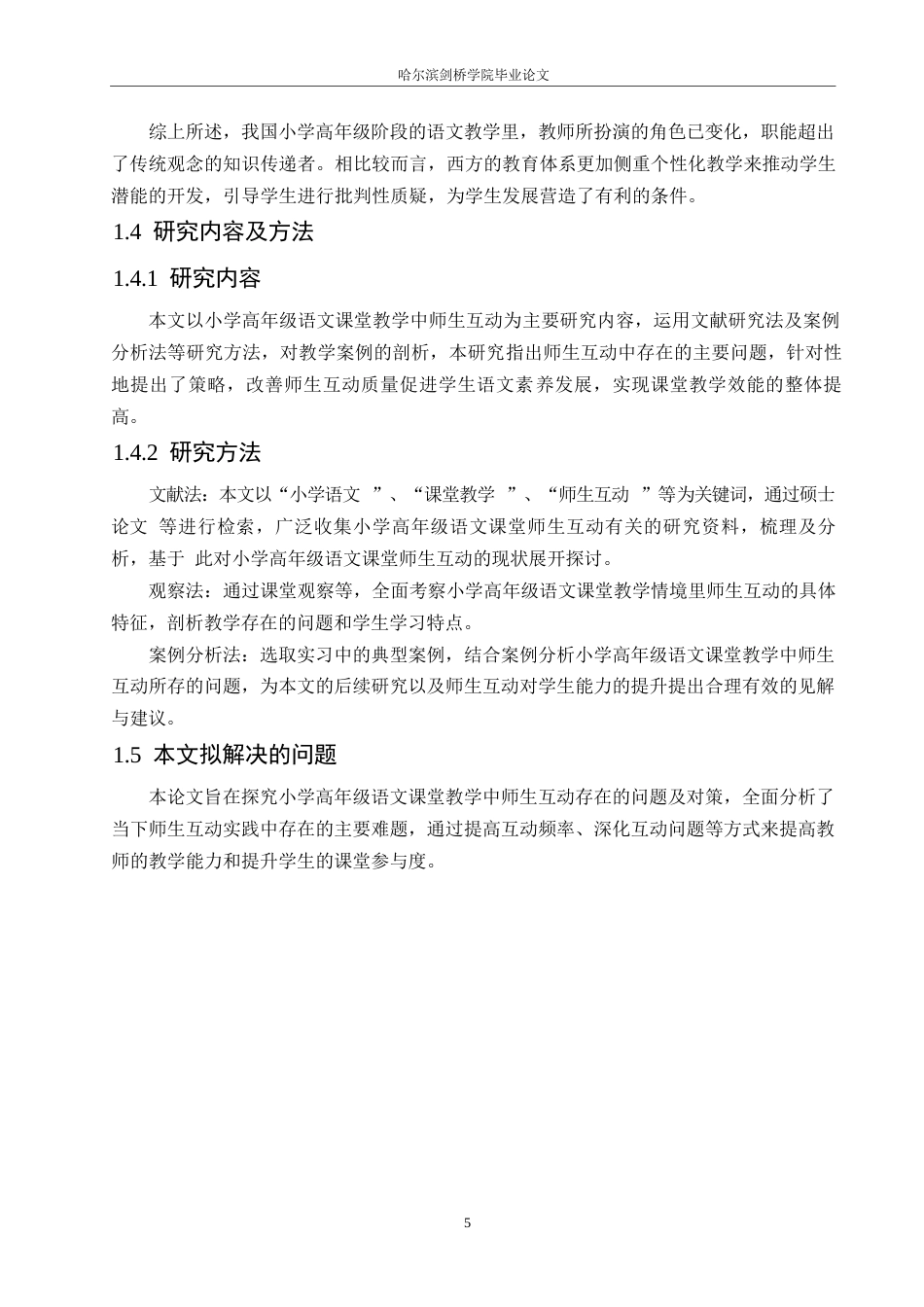 哈尔滨剑桥学院毕业论文

综上所述，我国小学高年级阶段的语文教学里，教师所扮演的角色已变化，职能超出了传统观念的知识传递者。相比较而言，西方的教育体系更加侧重个性化教学来推动学生潜能的开发，引导学生进行批判性质疑，为学生发展营造了有利的条件。

1.4 研究内容及方法

1.4.1 研究内容

本文以小学高年级语文课堂教学中师生互动为主要研究内容，运用文献研究法及案例分析法等研究方法，对教学案例的剖析，本研究指出师生互动中存在的主要问题，针对性地提出了策略，改善师生互动质量促进学生语文素养发展，实现课堂教学效能的整体提高。

1.4.2 研究方法

文献法：本文以“小学语文 ”、“课堂教学 ”、“师生互动 ”等为关键词，通过硕士论文 等进行检索，广泛收集小学高年级语文课堂师生互动有关的研究资料，梳理及分析，基于 此对小学高年级语文课堂师生互动的现状展开探讨。

观察法：通过课堂观察等，全面考察小学高年级语文课堂教学情境里师生互动的具体特征，剖析教学存在的问题和学生学习特点。

案例分析法：选取实习中的典型案例，结合案例分析小学高年级语文课堂教学中师生互动所存的问题，为本文的后续研究以及师生互动对学生能力的提升提出合理有效的见解与建议。

1.5 本文拟解决的问题

本论文旨在探究小学高年级语文课堂教学中师生互动存在的问题及对策，全面分析了当下师生互动实践中存在的主要难题，通过提高互动频率、深化互动问题等方式来提高教师的教学能力和提升学生的课堂参与度。

5